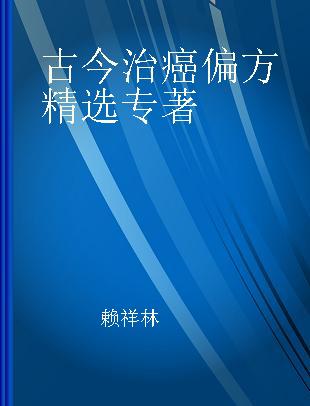 古今治癌偏方精选专著

赖祥林